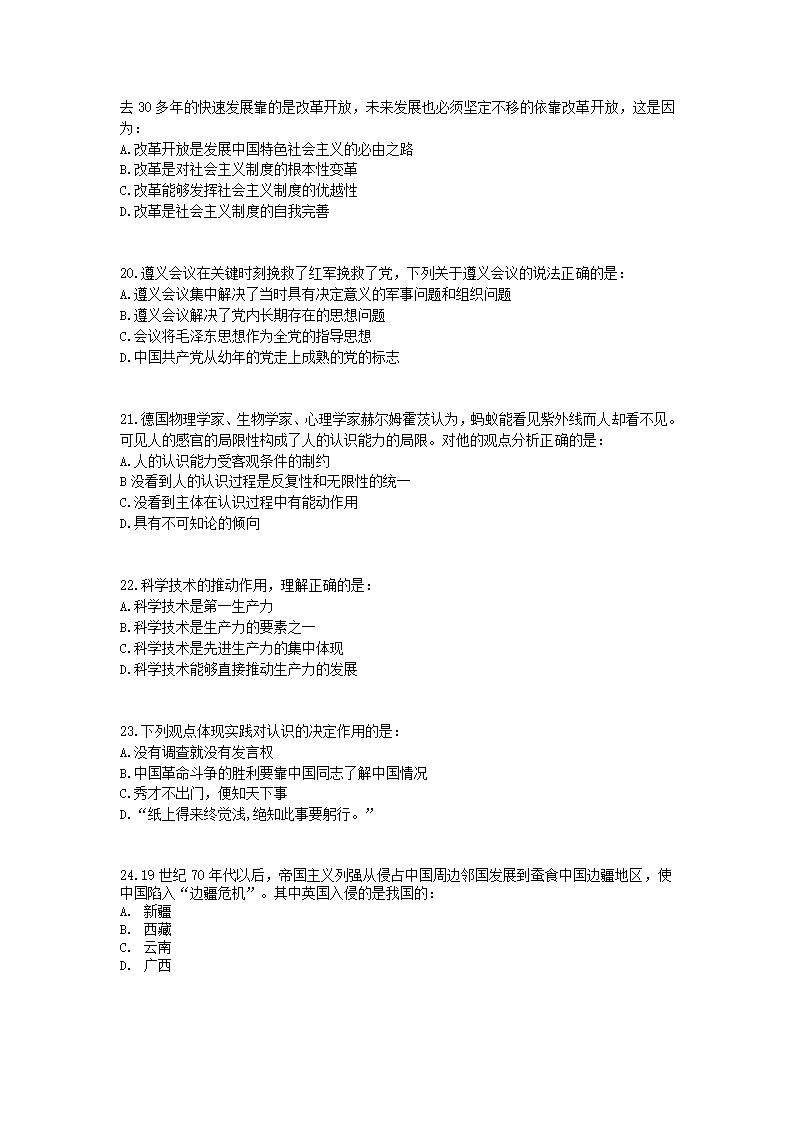 去 30 多年的快速发展靠的是改革开放，未来发展也必须坚定不移的依靠改革开放，这是因为：
A.改革开放是发展中国特色社会主义的必由之路
B.改革是对社会主义制度的根本性变革
C.改革能够发挥社会主义制度的优越性
D.改革是社会主义制度的自我完善

20.遵义会议在关键时刻挽救了红军挽救了党，下列关于遵义会议的说法正确的是：
A.遵义会议集中解决了当时具有决定意义的军事问题和组织问题
B.遵义会议解决了党内长期存在的思想问题
C.会议将毛泽东思想作为全党的指导思想
D.中国共产党从幼年的党走上成熟的党的标志

21.德国物理学家、生物学家、心理学家赫尔姆霍茨认为，蚂蚁能看见紫外线而人却看不见。可见人的感官的局限性构成了人的认识能力的局限。对他的观点分析正确的是：
A.人的认识能力受客观条件的制约
B 没看到人的认识过程是反复性和无限性的统一
C.没看到主体在认识过程中有能动作用
D.具有不可知论的倾向

22.科学技术的推动作用，理解正确的是：
A.科学技术是第一生产力
B.科学技术是生产力的要素之一
C.科学技术是先进生产力的集中体现
D.科学技术能够直接推动生产力的发展

23.下列观点体现实践对认识的决定作用的是：
A.没有调查就没有发言权
B.中国革命斗争的胜利要靠中国同志了解中国情况
C.秀才不出门，便知天下事
D.“纸上得来终觉浅,绝知此事要躬行。”

24.19 世纪 70 年代以后，帝国主义列强从侵占中国周边邻国发展到蚕食中国边疆地区，使中国陷入“边疆危机”。其中英国入侵的是我国的:
A. 新疆
B. 西藏
C. 云南
D. 广西